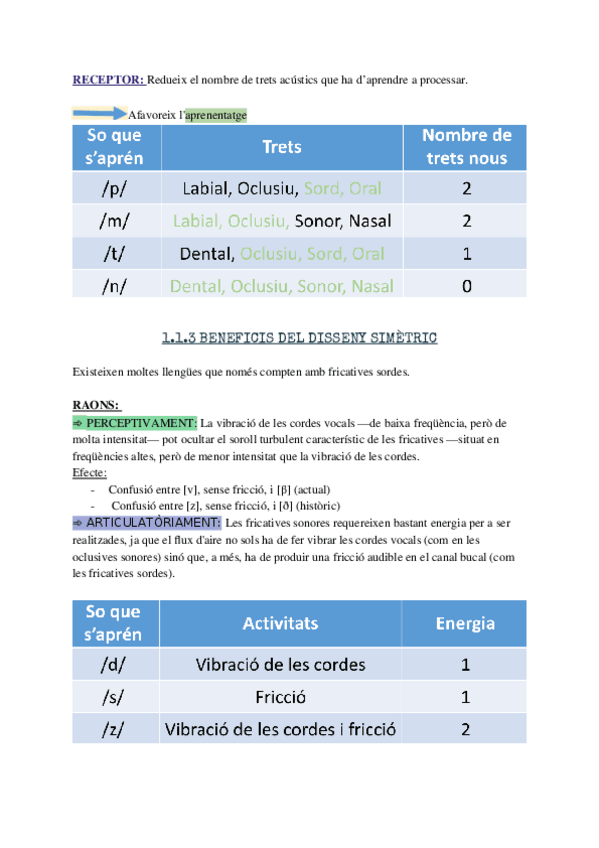 RECEPTOR: Redueix el nombre de trets acústics que ha d'aprendre a processar.

Afavoreix l'aprenentatge

| So que s'aprén | Trets | Nombre de trets nous |
|---|---|---|
| /p/ | Labial, Oclusiu, Sord, Oral | 2 |
| /m/ | Labial, Oclusiu, Sonor, Nasal | 2 |
| /t/ | Dental, Oclusiu, Sord, Oral | 1 |
| /n/ | Dental, Oclusiu, Sonor, Nasal | 0 |

1.1.3 BENEFICIS DEL DISSENY SIMÈTRIC

Existeixen moltes llengües que només compten amb fricatives sordes.

RAONS:
⇨ PERCEPTIVAMENT: La vibració de les cordes vocals —de baixa freqüència, però de molta intensitat— pot ocultar el soroll turbulent característic de les fricatives —situat en freqüències altes, però de menor intensitat que la vibració de les cordes.
Efecte:
- Confusió entre [v], sense fricció, i [β] (actual)
- Confusió entre [z], sense fricció, i [ð] (històric)
⇨ ARTICULATÒRIAMENT: Les fricatives sonores requereixen bastant energia per a ser realitzades, ja que el flux d'aire no sols ha de fer vibrar les cordes vocals (com en les oclusives sonores) sinó que, a més, ha de produir una fricció audible en el canal bucal (com les fricatives sordes).

| So que s'aprén | Activitats | Energia |
|---|---|---|
| /d/ | Vibració de les cordes | 1 |
| /s/ | Fricció | 1 |
| /z/ | Vibració de les cordes i fricció | 2 |